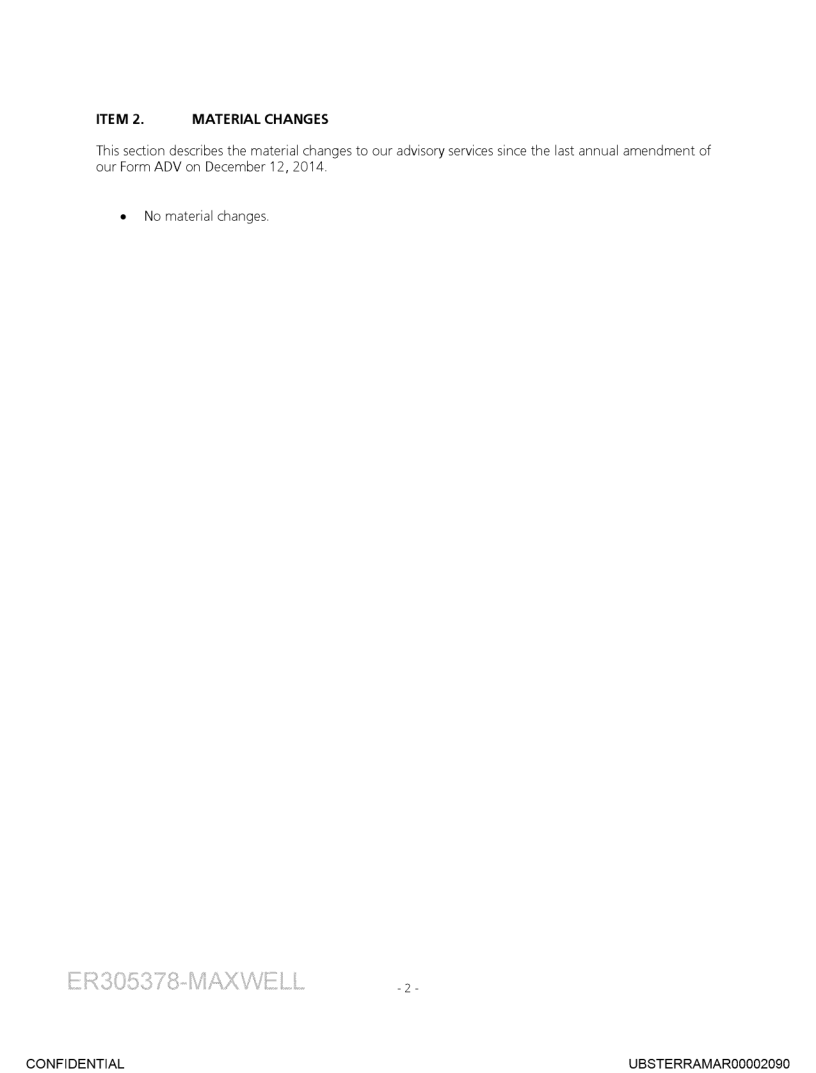 ITEM 2. MATERIAL CHANGES

This section describes the material changes to our advisory services since the last annual amendment of our Form ADV on December 12, 2014.

• No material changes.

ER305378-MAXWELL

- 2 -

CONFIDENTIAL

UBSTERRAMAR00002090